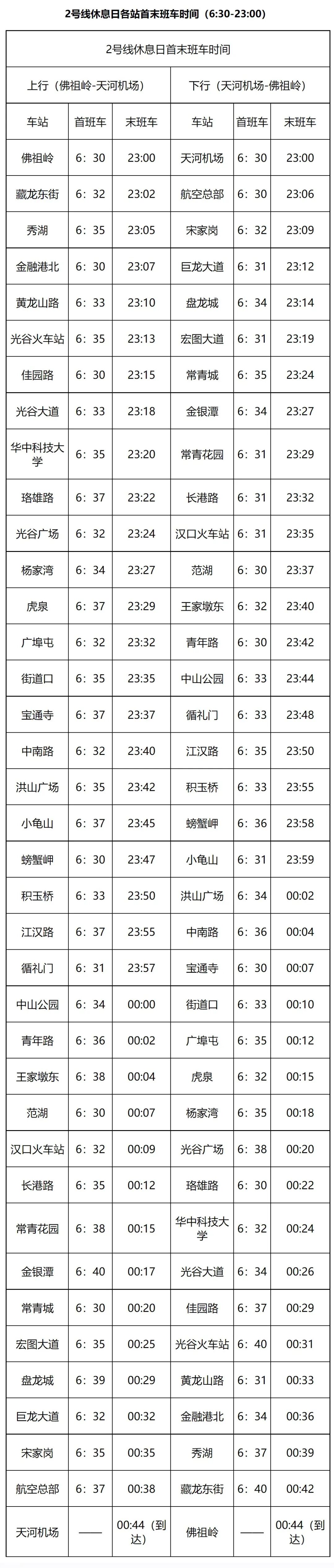 2号线休息日各站首末班车时间（6:30-23:00）

| 2号线休息日首末班车时间 | | | | | |
|---|---|---|---|---|---|
| 上行（佛祖岭-天河机场） | | | 下行（天河机场-佛祖岭） | | |
| 车站 | 首班车 | 末班车 | 车站 | 首班车 | 末班车 |
| 佛祖岭 | 6：30 | 23:00 | 天河机场 | 6：30 | 23:00 |
| 藏龙东街 | 6：32 | 23:02 | 航空总部 | 6：30 | 23:06 |
| 秀湖 | 6：35 | 23:05 | 宋家岗 | 6：32 | 23:09 |
| 金融港北 | 6：30 | 23:07 | 巨龙大道 | 6：31 | 23:12 |
| 黄龙山路 | 6：33 | 23:10 | 盘龙城 | 6：34 | 23:14 |
| 光谷火车站 | 6：35 | 23:13 | 宏图大道 | 6：31 | 23:19 |
| 佳园路 | 6：30 | 23:15 | 常青城 | 6：35 | 23:24 |
| 光谷大道 | 6：33 | 23:18 | 金银潭 | 6：34 | 23:27 |
| 华中科技大学 | 6：35 | 23:20 | 常青花园 | 6：31 | 23:29 |
| 珞雄路 | 6：37 | 23:22 | 长港路 | 6：31 | 23:32 |
| 光谷广场 | 6：32 | 23:24 | 汉口火车站 | 6：31 | 23:35 |
| 杨家湾 | 6：34 | 23:27 | 范湖 | 6：30 | 23:37 |
| 虎泉 | 6：37 | 23:29 | 王家墩东 | 6：32 | 23:40 |
| 广埠屯 | 6：32 | 23:32 | 青年路 | 6：30 | 23:42 |
| 街道口 | 6：35 | 23:35 | 中山公园 | 6：33 | 23:44 |
| 宝通寺 | 6：37 | 23:37 | 循礼门 | 6：33 | 23:48 |
| 中南路 | 6：32 | 23:40 | 江汉路 | 6：35 | 23:50 |
| 洪山广场 | 6：35 | 23:42 | 积玉桥 | 6：33 | 23:55 |
| 小龟山 | 6：37 | 23:45 | 螃蟹岬 | 6：36 | 23:58 |
| 螃蟹岬 | 6：30 | 23:47 | 小龟山 | 6：31 | 23:59 |
| 积玉桥 | 6：33 | 23:50 | 洪山广场 | 6：34 | 00:02 |
| 江汉路 | 6：37 | 23:55 | 中南路 | 6：36 | 00:04 |
| 循礼门 | 6：31 | 23:57 | 宝通寺 | 6：30 | 00:07 |
| 中山公园 | 6：34 | 00:00 | 街道口 | 6：33 | 00:10 |
| 青年路 | 6：36 | 00:02 | 广埠屯 | 6：35 | 00:12 |
| 王家墩东 | 6：38 | 00:04 | 虎泉 | 6：32 | 00:15 |
| 范湖 | 6：30 | 00:07 | 杨家湾 | 6：35 | 00:18 |
| 汉口火车站 | 6：32 | 00:09 | 光谷广场 | 6：38 | 00:20 |
| 长港路 | 6：35 | 00:12 | 珞雄路 | 6：30 | 00:22 |
| 常青花园 | 6：38 | 00:15 | 华中科技大学 | 6：32 | 00:24 |
| 金银潭 | 6：40 | 00:17 | 光谷大道 | 6：34 | 00:26 |
| 常青城 | 6：30 | 00:20 | 佳园路 | 6：37 | 00:29 |
| 宏图大道 | 6：35 | 00:25 | 光谷火车站 | 6：40 | 00:31 |
| 盘龙城 | 6：39 | 00:29 | 黄龙山路 | 6：31 | 00:33 |
| 巨龙大道 | 6：32 | 00:32 | 金融港北 | 6：34 | 00:36 |
| 宋家岗 | 6：35 | 00:35 | 秀湖 | 6：37 | 00:39 |
| 航空总部 | 6：37 | 00:38 | 藏龙东街 | 6：40 | 00:42 |
| 天河机场 | —— | 00:44（到达） | 佛祖岭 | —— | 00:44（到达） |